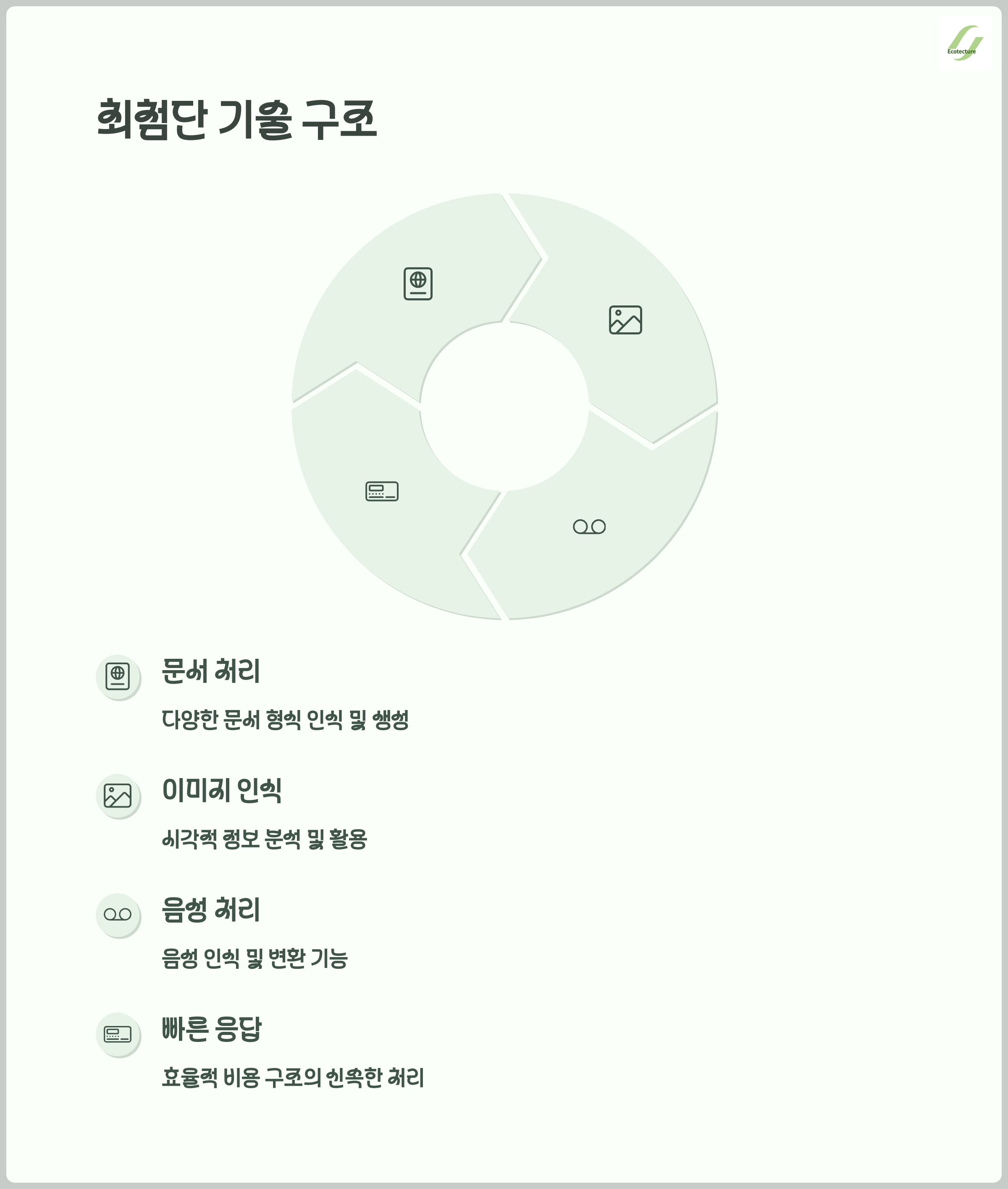 Ecotecture

최첨단 기술 구조

문서 처리

다양한 문서 형식 인식 및 생성

이미지 인식

시각적 정보 분석 및 활용

음성 처리

음성 인식 및 변환 기능

빠른 응답

효율적 비용 구조의 신속한 처리